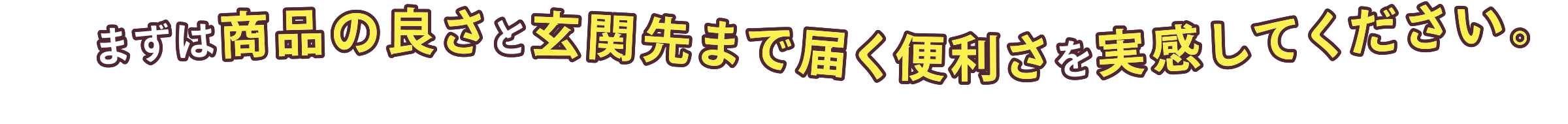 まずは商品の良さと玄関先まで届く便利さを実感してください。